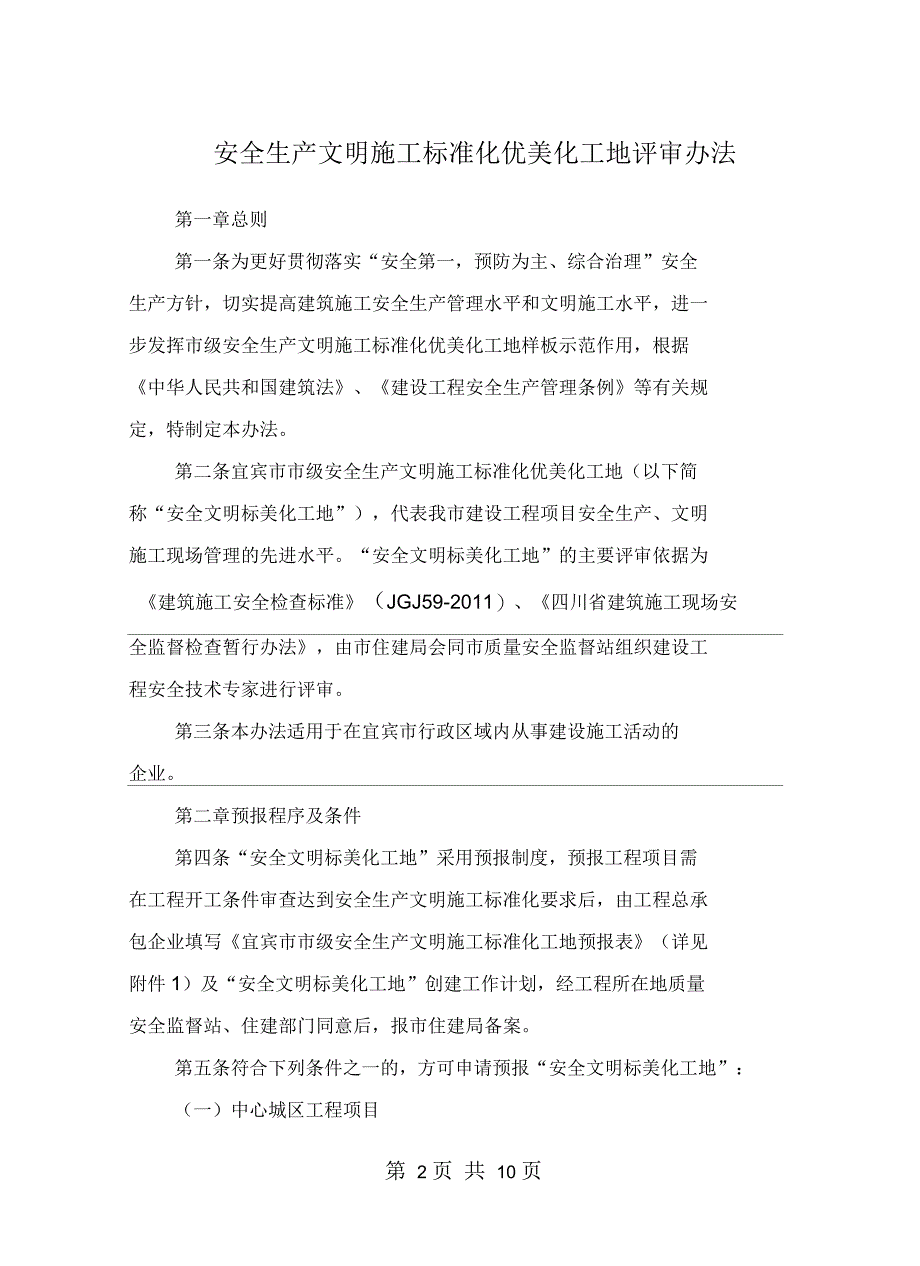 安全生产文明施工标准化优美化工地评审办法

第一章总则

第一条为更好贯彻落实“安全第一，预防为主、综合治理”安全生产方针，切实提高建筑施工安全生产管理水平和文明施工水平，进一步发挥市级安全生产文明施工标准化优美化工地样板示范作用，根据《中华人民共和国建筑法》、《建设工程安全生产管理条例》等有关规定，特制定本办法。

第二条宜宾市市级安全生产文明施工标准化优美化工地（以下简称“安全文明标美化工地”），代表我市建设工程项目安全生产、文明施工现场管理的先进水平。“安全文明标美化工地”的主要评审依据为《建筑施工安全检查标准》（JGJ59-2011）、《四川省建筑施工现场安全监督检查暂行办法》，由市住建局会同市质量安全监督站组织建设工程安全技术专家进行评审。

第三条本办法适用于在宜宾市行政区域内从事建设施工活动的企业。

第二章预报程序及条件

第四条“安全文明标美化工地”采用预报制度，预报工程项目需在工程开工条件审查达到安全生产文明施工标准化要求后，由工程总承包企业填写《宜宾市市级安全生产文明施工标准化工地预报表》（详见附件1）及“安全文明标美化工地”创建工作计划，经工程所在地质量安全监督站、住建部门同意后，报市住建局备案。

第五条符合下列条件之一的，方可申请预报“安全文明标美化工地”：

（一）中心城区工程项目

第 2页 共 10页